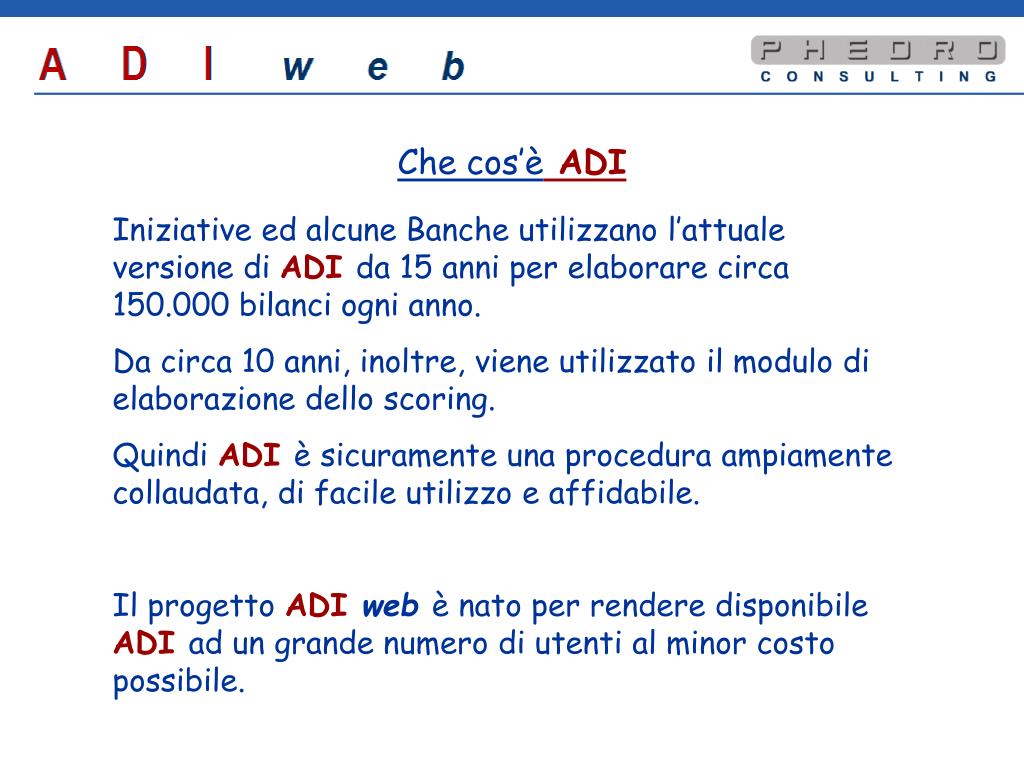 A D I w e b

PHEDRO
CONSULTING

Che cos'è ADI

Iniziative ed alcune Banche utilizzano l'attuale versione di ADI da 15 anni per elaborare circa 150.000 bilanci ogni anno.

Da circa 10 anni, inoltre, viene utilizzato il modulo di elaborazione dello scoring.

Quindi ADI è sicuramente una procedura ampiamente collaudata, di facile utilizzo e affidabile.

Il progetto ADI web è nato per rendere disponibile ADI ad un grande numero di utenti al minor costo possibile.